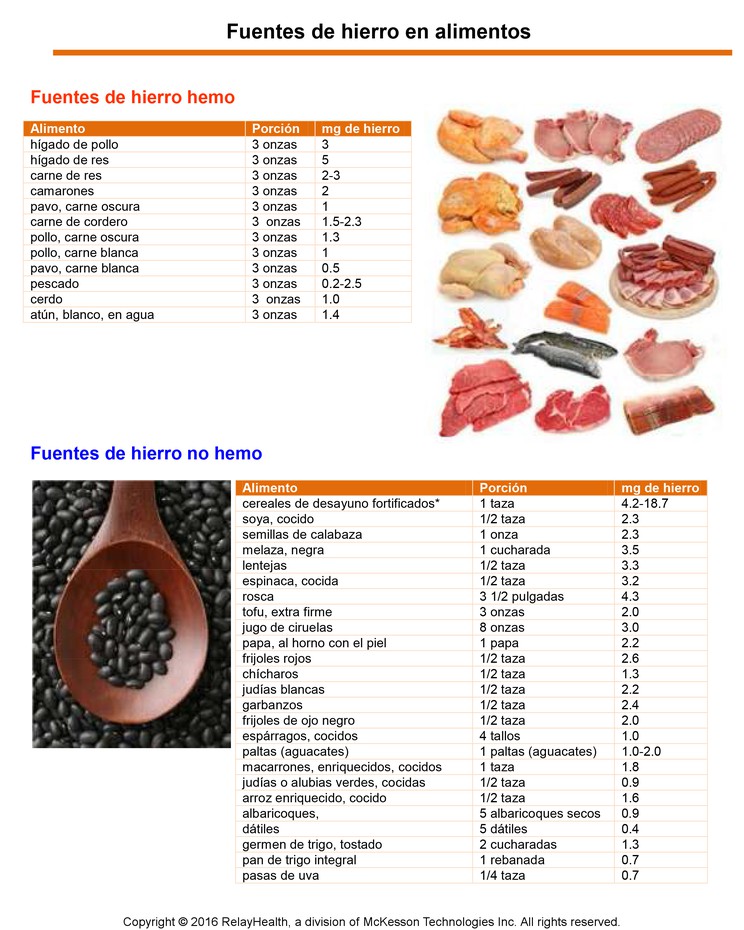 Fuentes de hierro en alimentos

Fuentes de hierro hemo

| Alimento | Porción | mg de hierro |
|---|---|---|
| hígado de pollo | 3 onzas | 3 |
| hígado de res | 3 onzas | 5 |
| carne de res | 3 onzas | 2-3 |
| camarones | 3 onzas | 2 |
| pavo, carne oscura | 3 onzas | 1 |
| carne de cordero | 3 onzas | 1.5-2.3 |
| pollo, carne oscura | 3 onzas | 1.3 |
| pollo, carne blanca | 3 onzas | 1 |
| pavo, carne blanca | 3 onzas | 0.5 |
| pescado | 3 onzas | 0.2-2.5 |
| cerdo | 3 onzas | 1.0 |
| atún, blanco, en agua | 3 onzas | 1.4 |

Fuentes de hierro no hemo

| Alimento | Porción | mg de hierro |
|---|---|---|
| cereales de desayuno fortificados* | 1 taza | 4.2-18.7 |
| soya, cocido | 1/2 taza | 2.3 |
| semillas de calabaza | 1 onza | 2.3 |
| melaza, negra | 1 cucharada | 3.5 |
| lentejas | 1/2 taza | 3.3 |
| espinaca, cocida | 1/2 taza | 3.2 |
| rosca | 3 1/2 pulgadas | 4.3 |
| tofu, extra firme | 3 onzas | 2.0 |
| jugo de ciruelas | 8 onzas | 3.0 |
| papa, al horno con el piel | 1 papa | 2.2 |
| frijoles rojos | 1/2 taza | 2.6 |
| chícharos | 1/2 taza | 1.3 |
| judías blancas | 1/2 taza | 2.2 |
| garbanzos | 1/2 taza | 2.4 |
| frijoles de ojo negro | 1/2 taza | 2.0 |
| espárragos, cocidos | 4 tallos | 1.0 |
| paltas (aguacates) | 1 paltas (aguacates) | 1.0-2.0 |
| macarrones, enriquecidos, cocidos | 1 taza | 1.8 |
| judías o alubias verdes, cocidas | 1/2 taza | 0.9 |
| arroz enriquecido, cocido | 1/2 taza | 1.6 |
| albaricoques, | 5 albaricoques secos | 0.9 |
| dátiles | 5 dátiles | 0.4 |
| germen de trigo, tostado | 2 cucharadas | 1.3 |
| pan de trigo integral | 1 rebanada | 0.7 |
| pasas de uva | 1/4 taza | 0.7 |

Copyright © 2016 RelayHealth, a division of McKesson Technologies Inc. All rights reserved.